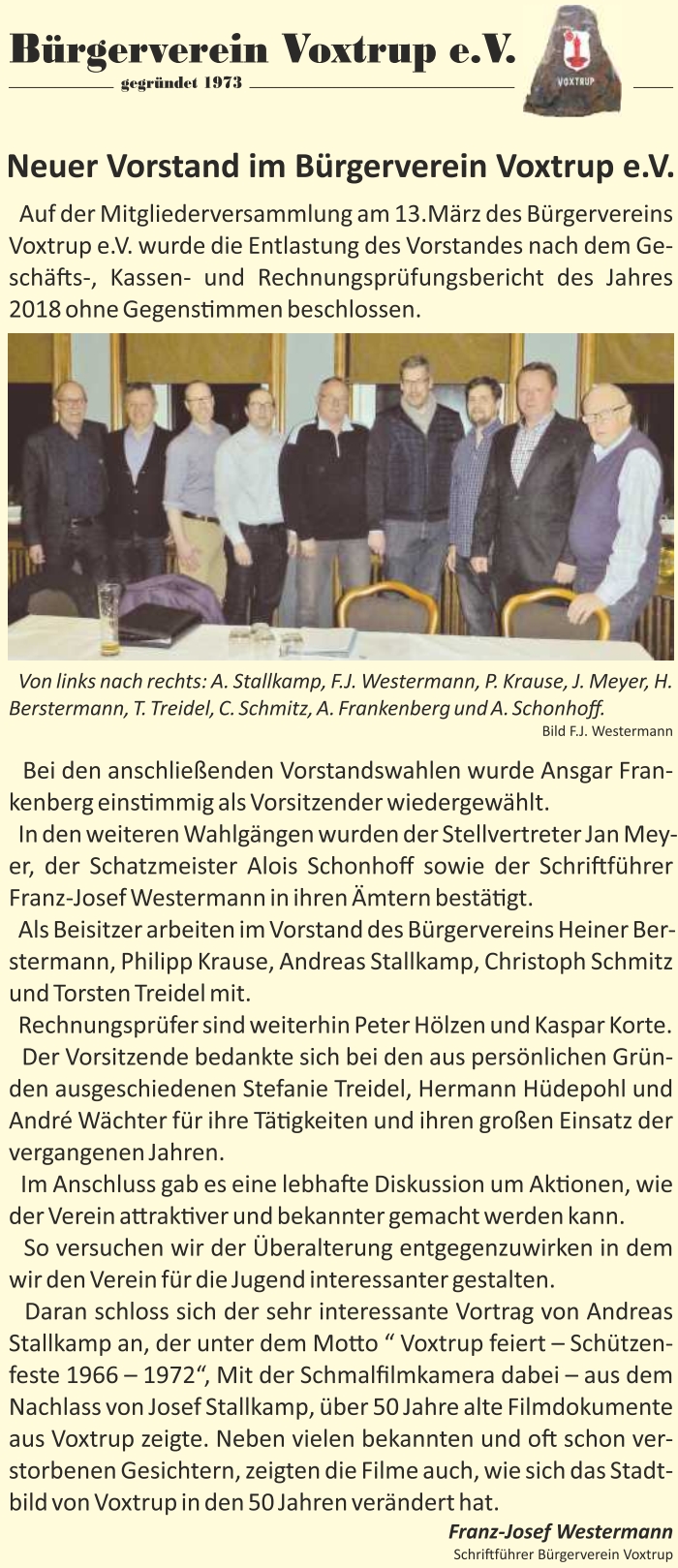 Bürgerverein Voxtrup e.V.
gegründet 1973

VOXTRUP

Neuer Vorstand im Bürgerverein Voxtrup e.V.

Auf der Mitgliederversammlung am 13.März des Bürgervereins Voxtrup e.V. wurde die Entlastung des Vorstandes nach dem Geschäfts-, Kassen- und Rechnungsprüfungsbericht des Jahres 2018 ohne Gegenstimmen beschlossen.

Von links nach rechts: A. Stallkamp, F.J. Westermann, P. Krause, J. Meyer, H. Berstermann, T. Treidel, C. Schmitz, A. Frankenberg und A. Schonhoff.
Bild F.J. Westermann

Bei den anschließenden Vorstandswahlen wurde Ansgar Frankenberg einstimmig als Vorsitzender wiedergewählt.

In den weiteren Wahlgängen wurden der Stellvertreter Jan Meyer, der Schatzmeister Alois Schonhoff sowie der Schriftführer Franz-Josef Westermann in ihren Ämtern bestätigt.

Als Beisitzer arbeiten im Vorstand des Bürgervereins Heiner Berstermann, Philipp Krause, Andreas Stallkamp, Christoph Schmitz und Torsten Treidel mit.

Rechnungsprüfer sind weiterhin Peter Hölzen und Kaspar Korte.

Der Vorsitzende bedankte sich bei den aus persönlichen Gründen ausgeschiedenen Stefanie Treidel, Hermann Hüdepohl und André Wächter für ihre Tätigkeiten und ihren großen Einsatz der vergangenen Jahren.

Im Anschluss gab es eine lebhafte Diskussion um Aktionen, wie der Verein attraktiver und bekannter gemacht werden kann.

So versuchen wir der Überalterung entgegenzuwirken in dem wir den Verein für die Jugend interessanter gestalten.

Daran schloss sich der sehr interessante Vortrag von Andreas Stallkamp an, der unter dem Motto “ Voxtrup feiert – Schützenfeste 1966 – 1972“, Mit der Schmalfilmkamera dabei – aus dem Nachlass von Josef Stallkamp, über 50 Jahre alte Filmdokumente aus Voxtrup zeigte. Neben vielen bekannten und oft schon verstorbenen Gesichtern, zeigten die Filme auch, wie sich das Stadtbild von Voxtrup in den 50 Jahren verändert hat.

Franz-Josef Westermann
Schriftführer Bürgerverein Voxtrup